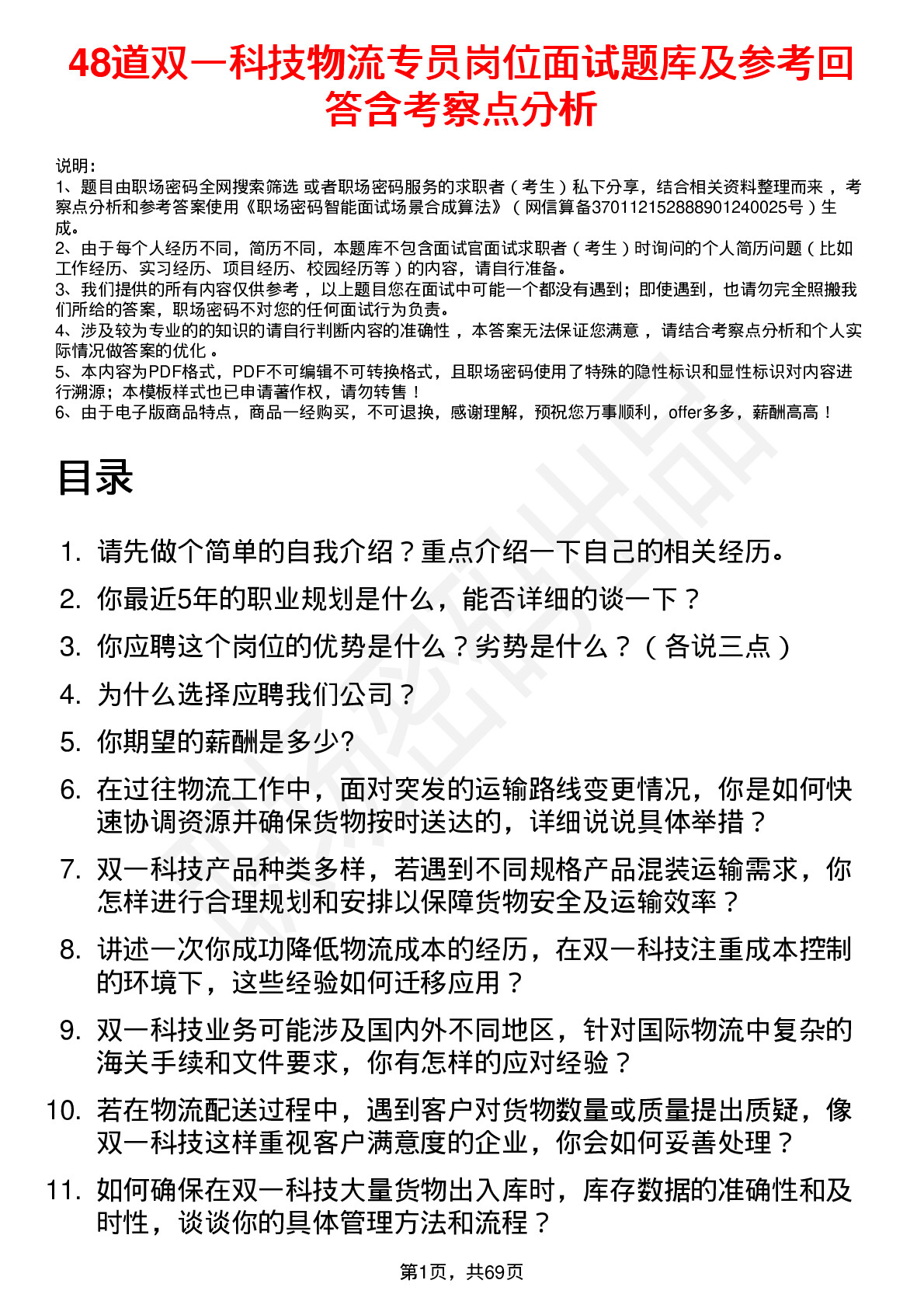 48道双一科技物流专员岗位面试题库及参考回答含考察点分析

说明：
1、题目由职场密码全网搜索筛选 或者职场密码服务的求职者（考生）私下分享，结合相关资料整理而来，考察点分析和参考答案使用《职场密码智能面试场景合成算法》（网信算备370112152888901240025号）生成。
2、由于每个人经历不同，简历不同，本题库不包含面试官面试求职者（考生）时询问的个人简历问题（比如工作经历、实习经历、项目经历、校园经历等）的内容，请自行准备。
3、我们提供的所有内容仅供参考，以上题目您在面试中可能一个都没有遇到；即使遇到，也请勿完全照搬我们所给的答案，职场密码不对您的任何面试行为负责。
4、涉及较为专业的的知识的请自行判断内容的准确性，本答案无法保证您满意，请结合考察点分析和个人实际情况做答案的优化。
5、本内容为PDF格式，PDF不可编辑不可转换格式，且职场密码使用了特殊的隐性标识和显性标识对内容进行溯源；本模板样式也已申请著作权，请勿转售！
6、由于电子版商品特点，商品一经购买，不可退换，感谢理解，预祝您万事顺利，offer多多，薪酬高高！

目录

1. 请先做个简单的自我介绍？重点介绍一下自己的相关经历。
2. 你最近5年的职业规划是什么，能否详细的谈一下？
3. 你应聘这个岗位的优势是什么？劣势是什么？（各说三点）
4. 为什么选择应聘我们公司？
5. 你期望的薪酬是多少?
6. 在过往物流工作中，面对突发的运输路线变更情况，你是如何快速协调资源并确保货物按时送达的，详细说说具体举措？
7. 双一科技产品种类多样，若遇到不同规格产品混装运输需求，你怎样进行合理规划和安排以保障货物安全及运输效率？
8. 讲述一次你成功降低物流成本的经历，在双一科技注重成本控制的环境下，这些经验如何迁移应用？
9. 双一科技业务可能涉及国内外不同地区，针对国际物流中复杂的海关手续和文件要求，你有怎样的应对经验？
10. 若在物流配送过程中，遇到客户对货物数量或质量提出质疑，像双一科技这样重视客户满意度的企业，你会如何妥善处理？
11. 如何确保在双一科技大量货物出入库时，库存数据的准确性和及时性，谈谈你的具体管理方法和流程？

第1页，共69页